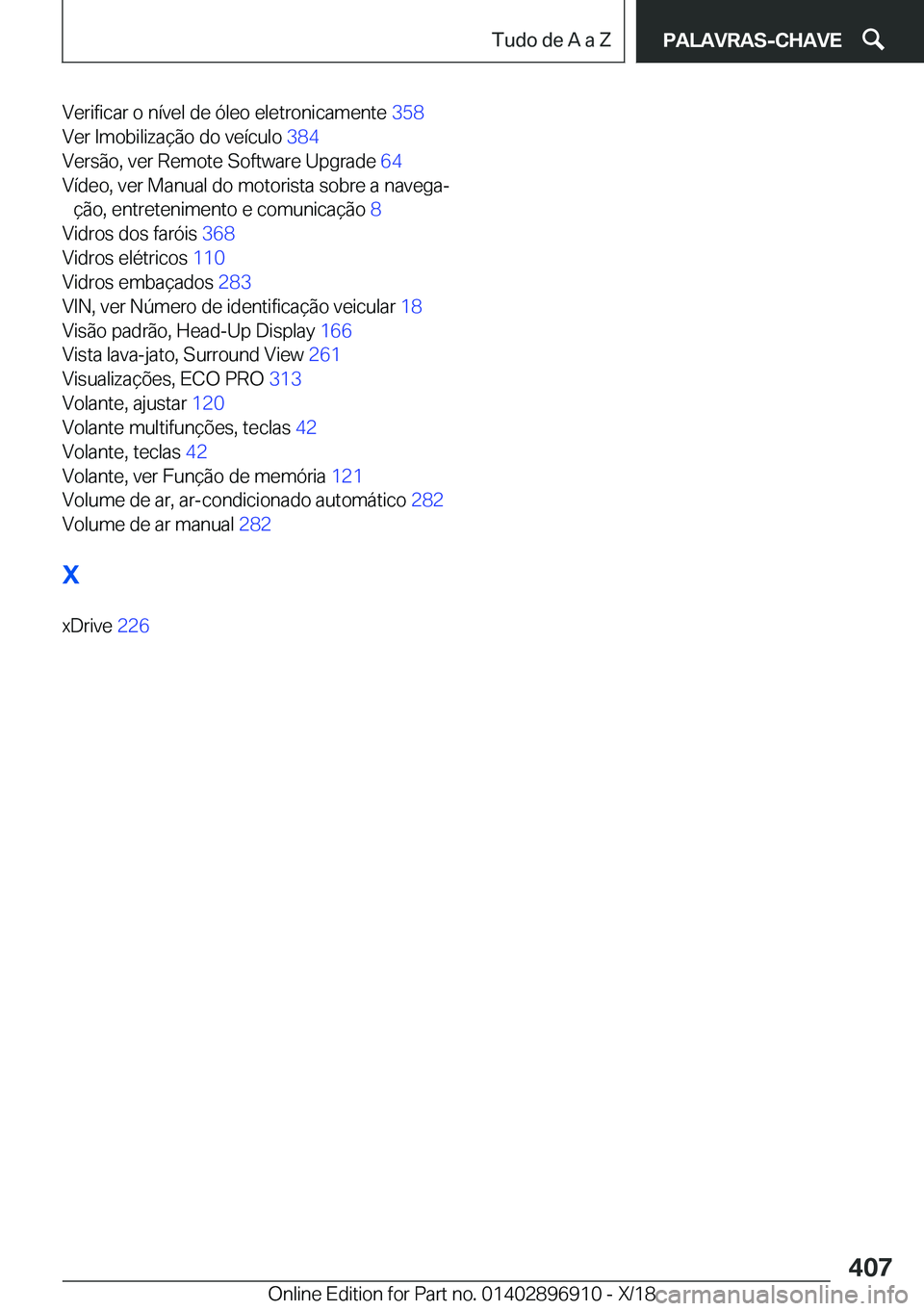 Tudo de A a Z

PALAVRAS-CHAVE

Verificar o nível de óleo eletronicamente 358
Ver Imobilização do veículo 384
Versão, ver Remote Software Upgrade 64
Vídeo, ver Manual do motorista sobre a navegação, entretenimento e comunicação 8
Vidros dos faróis 368
Vidros elétricos 110
Vidros embaçados 283
VIN, ver Número de identificação veicular 18
Visão padrão, Head-Up Display 166
Vista lava-jato, Surround View 261
Visualizações, ECO PRO 313
Volante, ajustar 120
Volante multifunções, teclas 42
Volante, teclas 42
Volante, ver Função de memória 121
Volume de ar, ar-condicionado automático 282
Volume de ar manual 282

X

xDrive 226

407

Online Edition for Part no. 01402896910 - X/18

carmanualsonline.info